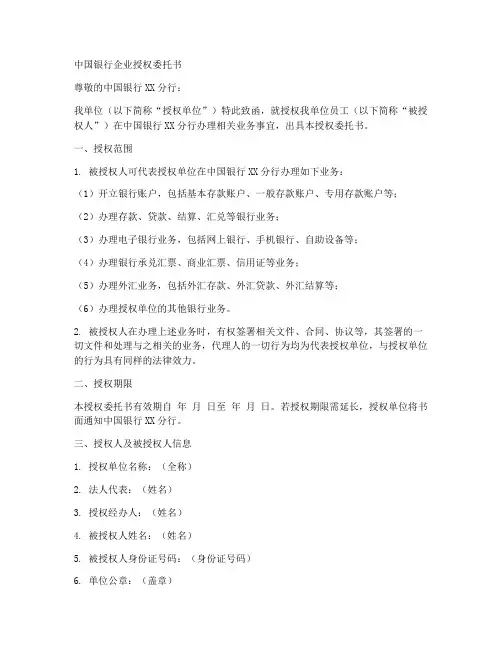 中国银行企业授权委托书

尊敬的中国银行XX分行：

我单位（以下简称“授权单位”）特此致函，就授权我单位员工（以下简称“被授权人”）在中国银行XX分行办理相关业务事宜，出具本授权委托书。

一、授权范围

1. 被授权人可代表授权单位在中国银行XX分行办理如下业务：

（1）开立银行账户，包括基本存款账户、一般存款账户、专用存款账户等；

（2）办理存款、贷款、结算、汇兑等银行业务；

（3）办理电子银行业务，包括网上银行、手机银行、自助设备等；

（4）办理银行承兑汇票、商业汇票、信用证等业务；

（5）办理外汇业务，包括外汇存款、外汇贷款、外汇结算等；

（6）办理授权单位的其他银行业务。

2. 被授权人在办理上述业务时，有权签署相关文件、合同、协议等，其签署的一切文件和处理与之相关的业务，代理人的一切行为均为代表授权单位，与授权单位的行为具有同样的法律效力。

二、授权期限

本授权委托书有效期自 年 月 日至 年 月 日。若授权期限需延长，授权单位将书面通知中国银行XX分行。

三、授权人及被授权人信息

1. 授权单位名称：（全称）

2. 法人代表：（姓名）

3. 授权经办人：（姓名）

4. 被授权人姓名：（姓名）

5. 被授权人身份证号码：（身份证号码）

6. 单位公章：（盖章）